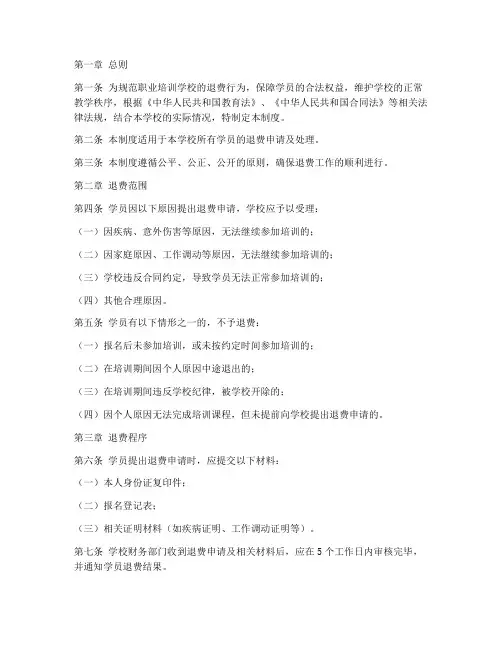 第一章 总则

第一条 为规范职业培训学校的退费行为，保障学员的合法权益，维护学校的正常教学秩序，根据《中华人民共和国教育法》、《中华人民共和国合同法》等相关法律法规，结合本学校的实际情况，特制定本制度。

第二条 本制度适用于本学校所有学员的退费申请及处理。

第三条 本制度遵循公平、公正、公开的原则，确保退费工作的顺利进行。

第二章 退费范围

第四条 学员因以下原因提出退费申请，学校应予以受理：

（一）因疾病、意外伤害等原因，无法继续参加培训的；

（二）因家庭原因、工作调动等原因，无法继续参加培训的；

（三）学校违反合同约定，导致学员无法正常参加培训的；

（四）其他合理原因。

第五条 学员有以下情形之一的，不予退费：

（一）报名后未参加培训，或未按约定时间参加培训的；

（二）在培训期间因个人原因中途退出的；

（三）在培训期间违反学校纪律，被学校开除的；

（四）因个人原因无法完成培训课程，但未提前向学校提出退费申请的。

第三章 退费程序

第六条 学员提出退费申请时，应提交以下材料：

（一）本人身份证复印件；

（二）报名登记表；

（三）相关证明材料（如疾病证明、工作调动证明等）。

第七条 学校财务部门收到退费申请及相关材料后，应在5个工作日内审核完毕，并通知学员退费结果。